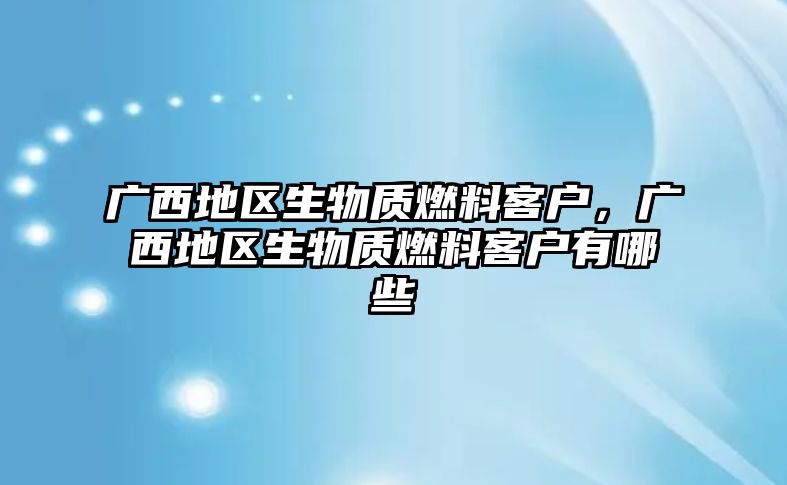 广西地区生物质燃料客户，广西地区生物质燃料客户有哪些